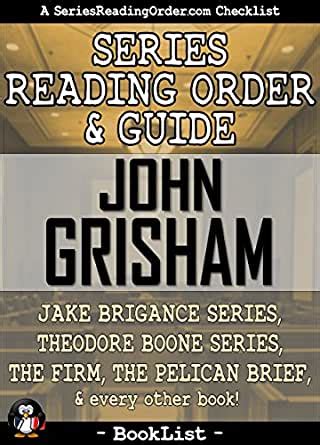 A SeriesReadingOrder.com Checklist

SERIES READING ORDER & GUIDE

JOHN GRISHAM

JAKE BRIGANCE SERIES, THEODORE BOONE SERIES, THE FIRM, THE PELICAN BRIEF, & every other book!

- BookList -